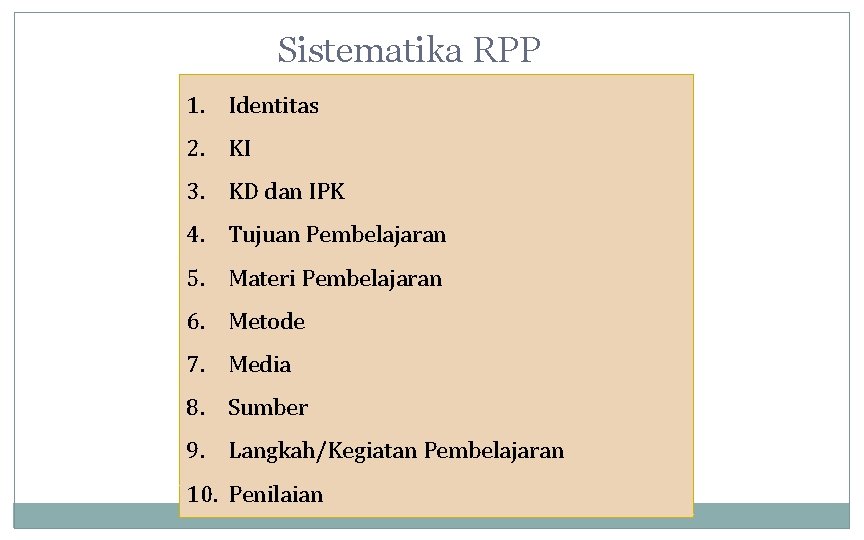 Sistematika RPP

1. Identitas
2. KI
3. KD dan IPK
4. Tujuan Pembelajaran
5. Materi Pembelajaran
6. Metode
7. Media
8. Sumber
9. Langkah/Kegiatan Pembelajaran
10. Penilaian